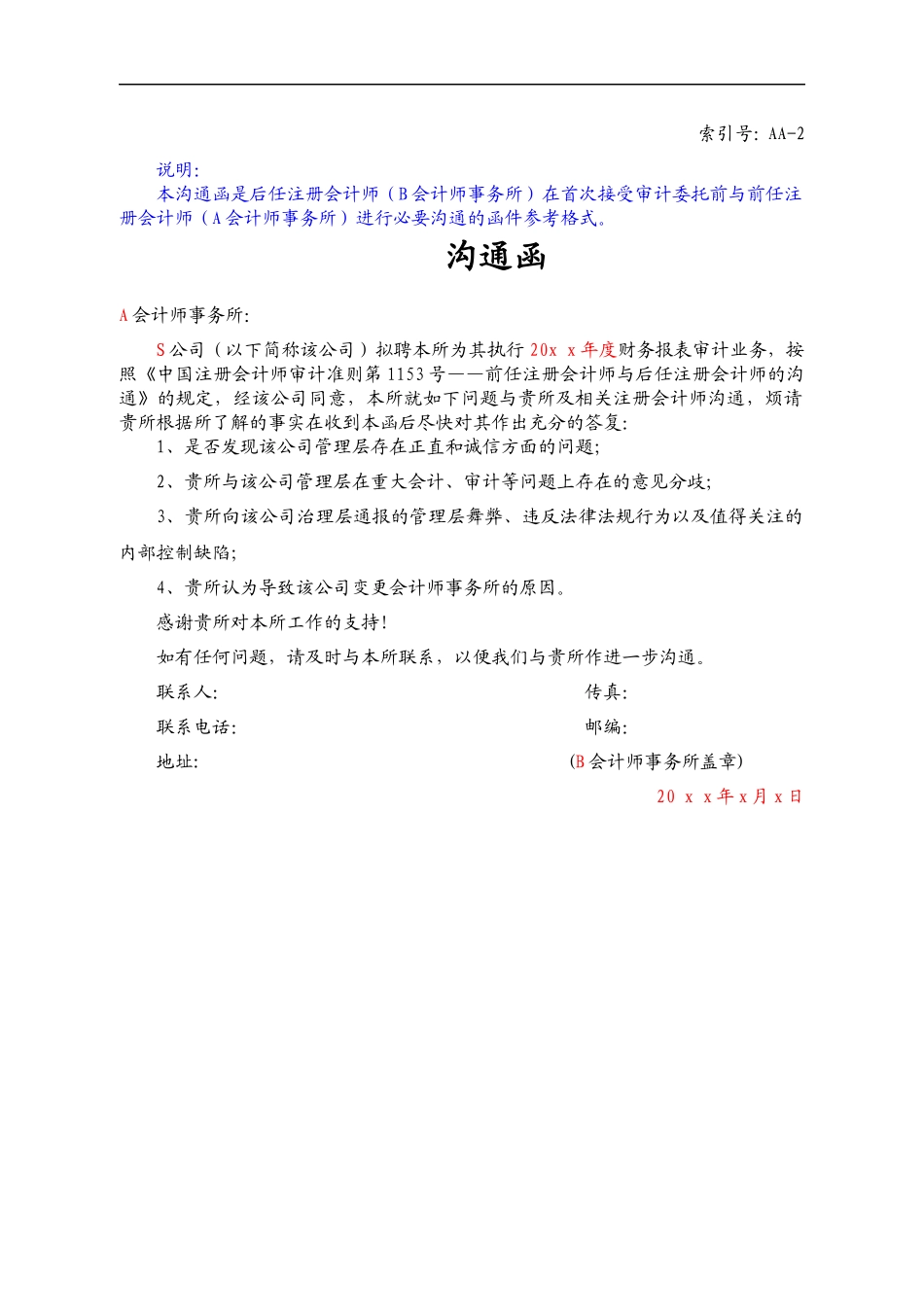 索引号：AA-2

说明：

本沟通函是后任注册会计师（B会计师事务所）在首次接受审计委托前与前任注册会计师（A会计师事务所）进行必要沟通的函件参考格式。

沟通函

A会计师事务所：

S公司（以下简称该公司）拟聘本所为其执行20x x年度财务报表审计业务，按照《中国注册会计师审计准则第1153号——前任注册会计师与后任注册会计师的沟通》的规定，经该公司同意，本所就如下问题与贵所及相关注册会计师沟通，烦请贵所根据所了解的事实在收到本函后尽快对其作出充分的答复：

1、是否发现该公司管理层存在正直和诚信方面的问题；

2、贵所与该公司管理层在重大会计、审计等问题上存在的意见分歧；

3、贵所向该公司治理层通报的管理层舞弊、违反法律法规行为以及值得关注的内部控制缺陷；

4、贵所认为导致该公司变更会计师事务所的原因。

感谢贵所对本所工作的支持！

如有任何问题，请及时与本所联系，以便我们与贵所作进一步沟通。

联系人：

传真：

联系电话：

邮编：

地址：

(B会计师事务所盖章)

20 x x年x月x日